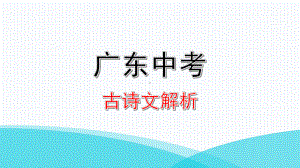 广东中考

古诗文解析